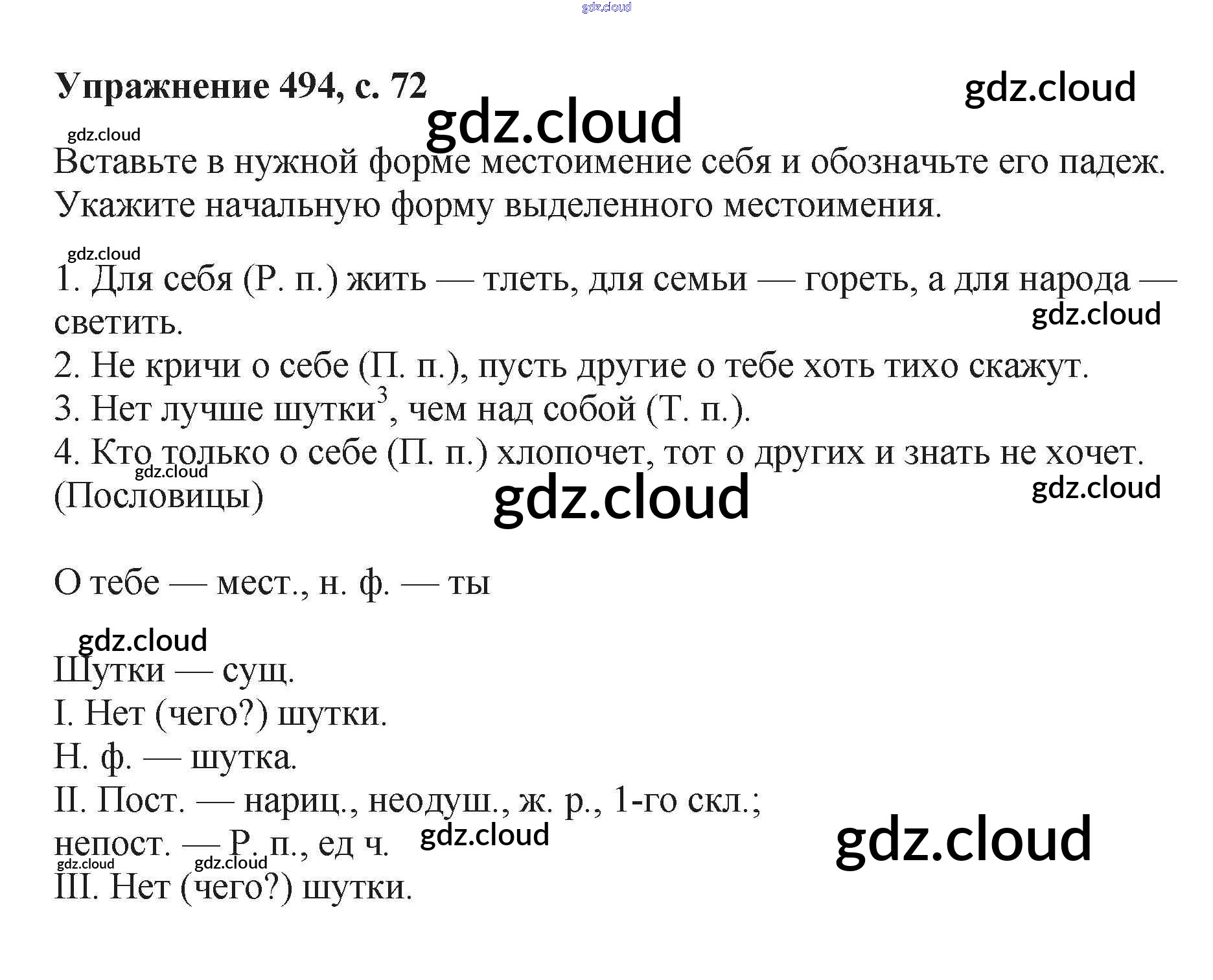 Упражнение 494, с. 72

Вставьте в нужной форме местоимение себя и обозначьте его падеж. Укажите начальную форму выделенного местоимения.

1. Для себя (Р. п.) жить — тлеть, для семьи — гореть, а для народа — светить.
2. Не кричи о себе (П. п.), пусть другие о тебе хоть тихо скажут.
3. Нет лучше шутки$^{3}$, чем над собой (Т. п.).
4. Кто только о себе (П. п.) хлопочет, тот о других и знать не хочет.
(Пословицы)

О тебе — мест., н. ф. — ты

Шутки — сущ.
I. Нет (чего?) шутки.
Н. ф. — шутка.
II. Пост. — нариц., неодуш., ж. р., 1-го скл.;
непост. — Р. п., ед ч.
III. Нет (чего?) шутки.

gdz.cloud